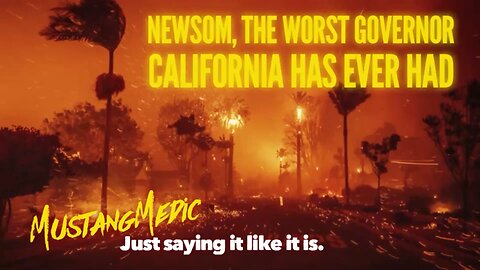 NEWSOM, THE WORST GOVERNOR CALIFORNIA HAS EVER HAD

MUSTANGMEDIC
Just saying it like it is.